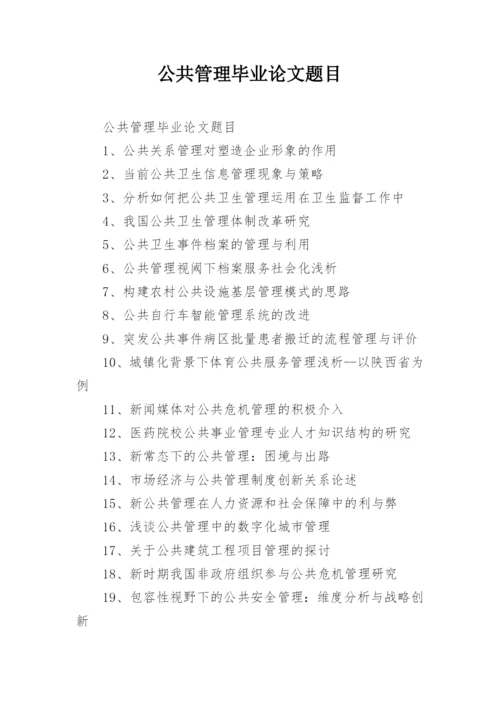 公共管理毕业论文题目

公共管理毕业论文题目

1、公共关系管理对塑造企业形象的作用

2、当前公共卫生信息管理现象与策略

3、分析如何把公共卫生管理运用在卫生监督工作中

4、我国公共卫生管理体制改革研究

5、公共卫生事件档案的管理与利用

6、公共管理视阈下档案服务社会化浅析

7、构建农村公共设施基层管理模式的思路

8、公共自行车智能管理系统的改进

9、突发公共事件病区批量患者搬迁的流程管理与评价

10、城镇化背景下体育公共服务管理浅析--以陕西省为例

11、新闻媒体对公共危机管理的积极介入

12、医药院校公共事业管理专业人才知识结构的研究

13、新常态下的公共管理：困境与出路

14、市场经济与公共管理制度创新关系论述

15、新公共管理在人力资源和社会保障中的利与弊

16、浅谈公共管理中的数字化城市管理

17、关于公共建筑工程项目管理的探讨

18、新时期我国非政府组织参与公共危机管理研究

19、包容性视野下的公共安全管理：维度分析与战略创新